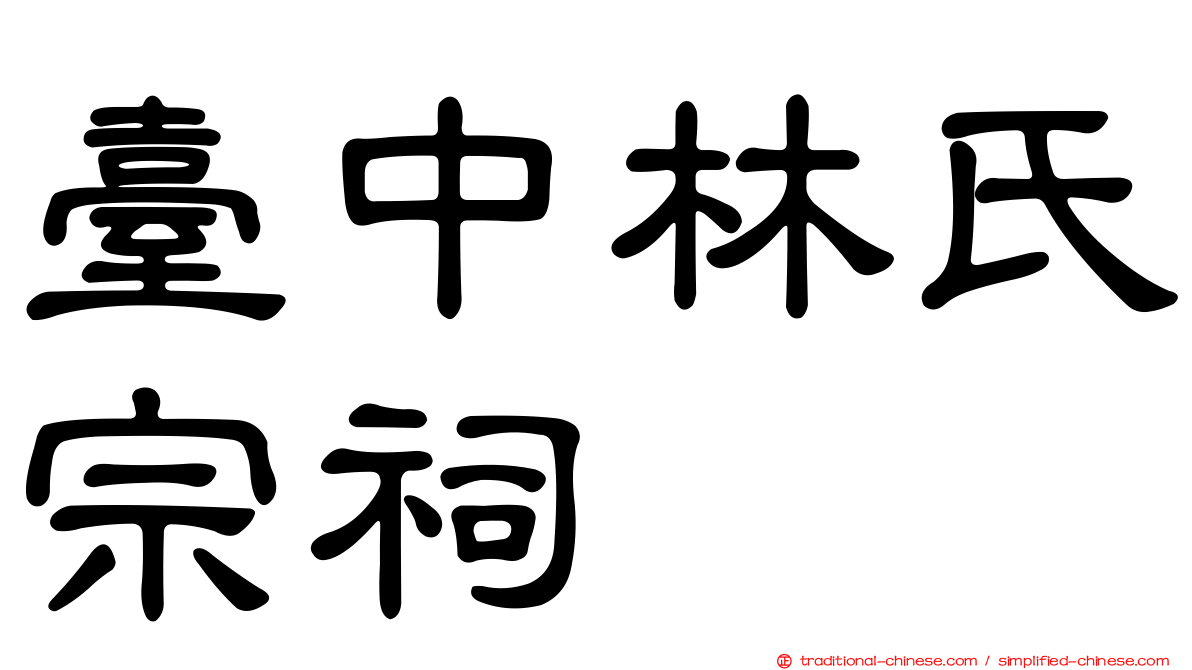 臺中林氏宗祠

正 traditional-chinese.com / simplified-chinese.com